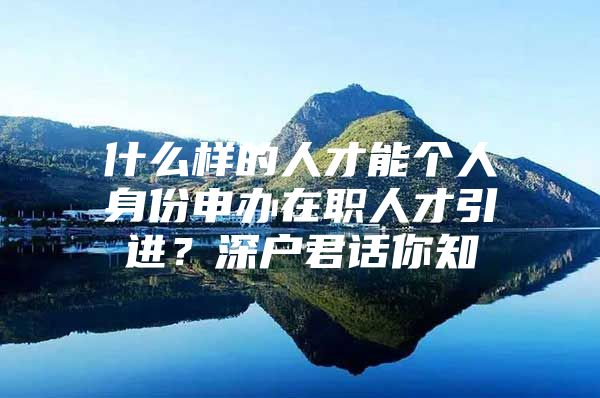 什么样的人才能个人身份申办在职人才引进？深户君话你知